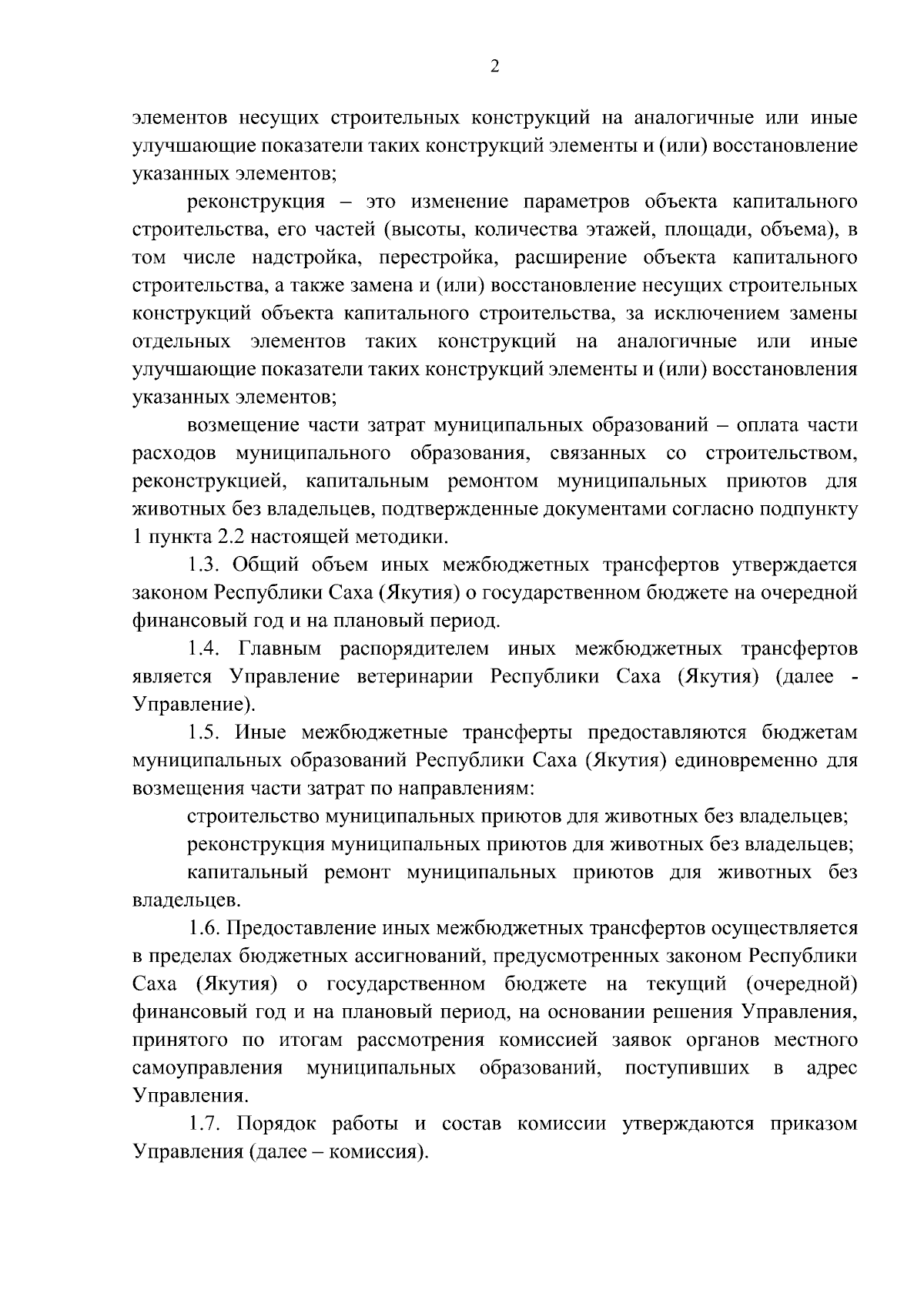 2

элементов несущих строительных конструкций на аналогичные или иные улучшающие показатели таких конструкций элементы и (или) восстановление указанных элементов;

реконструкция – это изменение параметров объекта капитального строительства, его частей (высоты, количества этажей, площади, объема), в том числе надстройка, перестройка, расширение объекта капитального строительства, а также замена и (или) восстановление несущих строительных конструкций объекта капитального строительства, за исключением замены отдельных элементов таких конструкций на аналогичные или иные улучшающие показатели таких конструкций элементы и (или) восстановления указанных элементов;

возмещение части затрат муниципальных образований – оплата части расходов муниципального образования, связанных со строительством, реконструкцией, капитальным ремонтом муниципальных приютов для животных без владельцев, подтвержденные документами согласно подпункту 1 пункта 2.2 настоящей методики.

1.3. Общий объем иных межбюджетных трансфертов утверждается законом Республики Саха (Якутия) о государственном бюджете на очередной финансовый год и на плановый период.

1.4. Главным распорядителем иных межбюджетных трансфертов является Управление ветеринарии Республики Саха (Якутия) (далее - Управление).

1.5. Иные межбюджетные трансферты предоставляются бюджетам муниципальных образований Республики Саха (Якутия) единовременно для возмещения части затрат по направлениям:

строительство муниципальных приютов для животных без владельцев;

реконструкция муниципальных приютов для животных без владельцев;

капитальный ремонт муниципальных приютов для животных без владельцев.

1.6. Предоставление иных межбюджетных трансфертов осуществляется в пределах бюджетных ассигнований, предусмотренных законом Республики Саха (Якутия) о государственном бюджете на текущий (очередной) финансовый год и на плановый период, на основании решения Управления, принятого по итогам рассмотрения комиссией заявок органов местного самоуправления муниципальных образований, поступивших в адрес Управления.

1.7. Порядок работы и состав комиссии утверждаются приказом Управления (далее – комиссия).